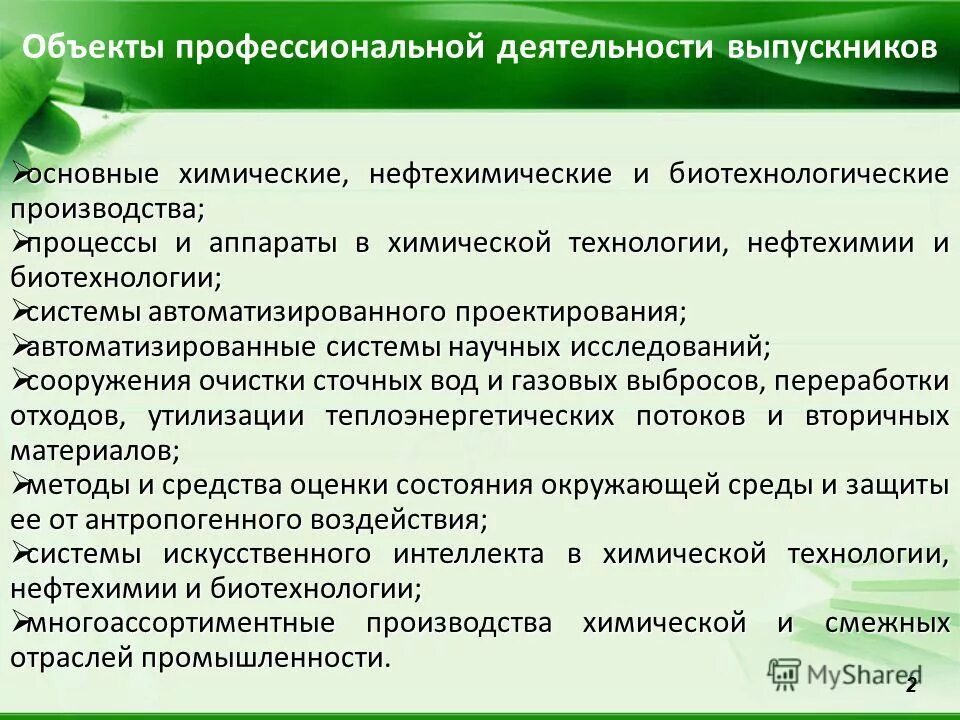 Объекты профессиональной деятельности выпускников

➢основные химические, нефтехимические и биотехнологические производства;
➢процессы и аппараты в химической технологии, нефтехимии и биотехнологии;
➢системы автоматизированного проектирования;
➢автоматизированные системы научных исследований;
➢сооружения очистки сточных вод и газовых выбросов, переработки отходов, утилизации теплоэнергетических потоков и вторичных материалов;
➢методы и средства оценки состояния окружающей среды и защиты ее от антропогенного воздействия;
➢системы искусственного интеллекта в химической технологии, нефтехимии и биотехнологии;
➢многоассортиментные производства химической и смежных отраслей промышленности.

MyShared

2